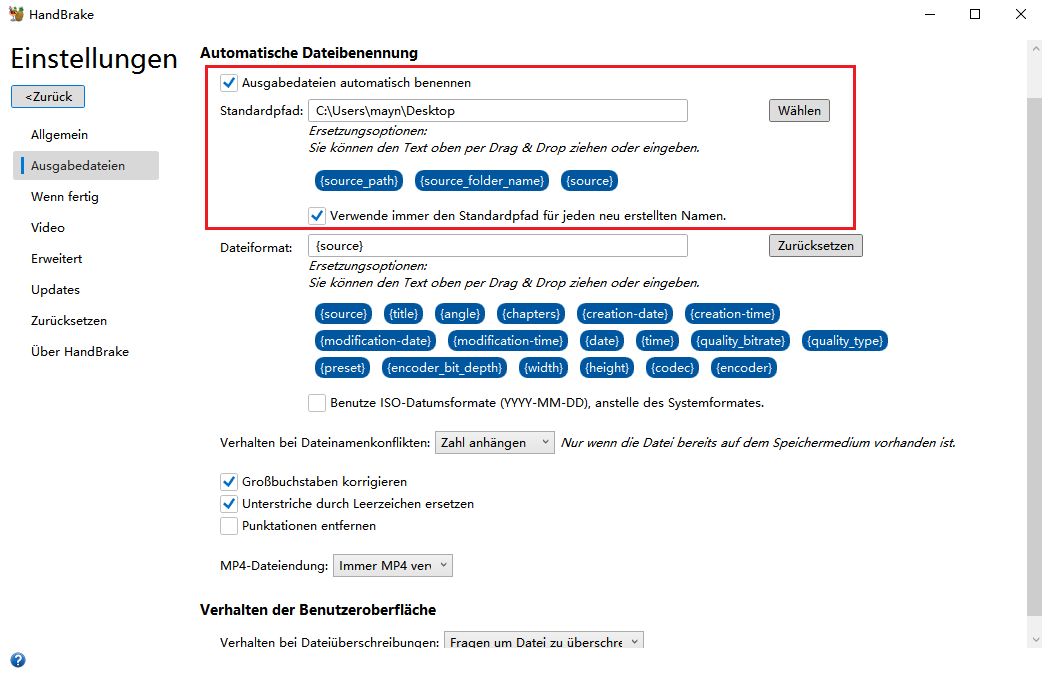 HandBrake

Einstellungen

<Zurück

Allgemein
Ausgabedateien
Wenn fertig
Video
Erweitert
Updates
Zurücksetzen
Über HandBrake

Automatische Dateibenennung

Ausgabedateien automatisch benennen

Standardpfad: C:\Users\mayn\Desktop Wählen

Ersetzungsoptionen:
Sie können den Text oben per Drag & Drop ziehen oder eingeben.

{source_path} {source_folder_name} {source}

Verwende immer den Standardpfad für jeden neu erstellten Namen.

Dateiformat: {source} Zurücksetzen

Ersetzungsoptionen:
Sie können den Text oben per Drag & Drop ziehen oder eingeben.

{source} {title} {angle} {chapters} {creation-date} {creation-time}
{modification-date} {modification-time} {date} {time} {quality_bitrate} {quality_type}
{preset} {encoder_bit_depth} {width} {height} {codec} {encoder}

Benutze ISO-Datumsformate (YYYY-MM-DD), anstelle des Systemformates.

Verhalten bei Dateinamenkonflikten: Zahl anhängen Nur wenn die Datei bereits auf dem Speichermedium vorhanden ist.

Großbuchstaben korrigieren
Unterstriche durch Leerzeichen ersetzen
Punktationen entfernen

MP4-Dateiendung: Immer MP4 ver

Verhalten der Benutzeroberfläche

Verhalten bei Dateiüberschreibungen: Fragen um Datei zu überschre